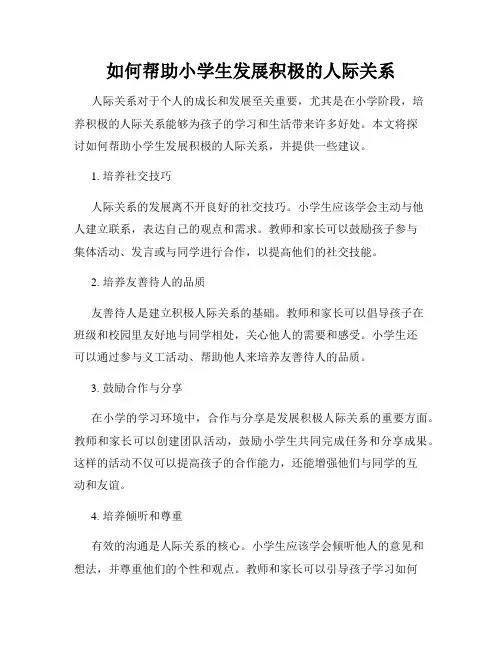 如何帮助小学生发展积极的人际关系

人际关系对于个人的成长和发展至关重要，尤其是在小学阶段，培养积极的人际关系能够为孩子的学习和生活带来许多好处。本文将探讨如何帮助小学生发展积极的人际关系，并提供一些建议。

1. 培养社交技巧

人际关系的发展离不开良好的社交技巧。小学生应该学会主动与他人建立联系，表达自己的观点和需求。教师和家长可以鼓励孩子参与集体活动、发言或与同学进行合作，以提高他们的社交技能。

2. 培养友善待人的品质

友善待人是建立积极人际关系的基础。教师和家长可以倡导孩子在班级和校园里友好地与同学相处，关心他人的需要和感受。小学生还可以通过参与义工活动、帮助他人来培养友善待人的品质。

3. 鼓励合作与分享

在小学的学习环境中，合作与分享是发展积极人际关系的重要方面。教师和家长可以创建团队活动，鼓励小学生共同完成任务和分享成果。这样的活动不仅可以提高孩子的合作能力，还能增强他们与同学的互动和友谊。

4. 培养倾听和尊重

有效的沟通是人际关系的核心。小学生应该学会倾听他人的意见和想法，并尊重他们的个性和观点。教师和家长可以引导孩子学习如何